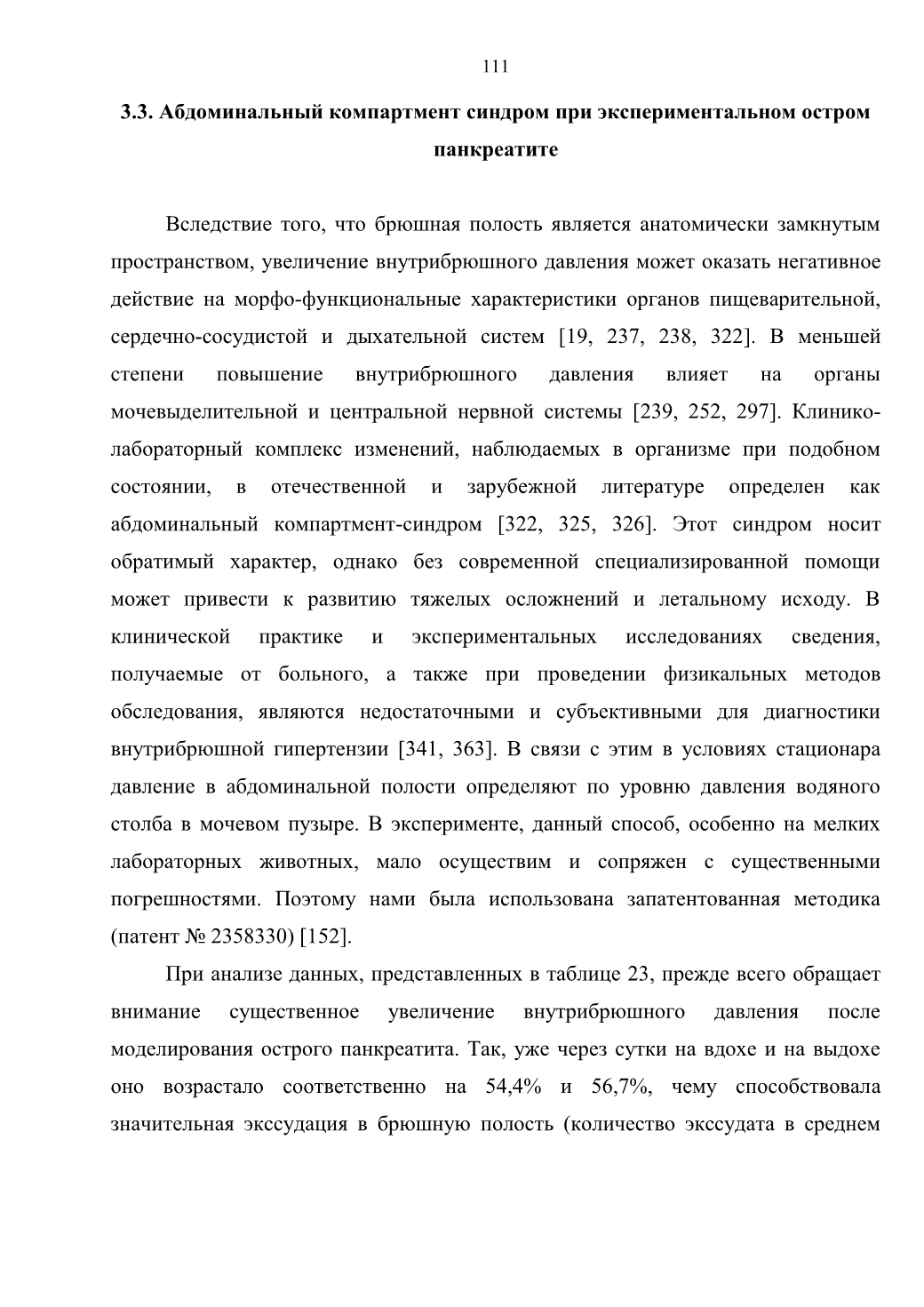 111

3.3. Абдоминальный компартмент синдром при экспериментальном остром панкреатите

Вследствие того, что брюшная полость является анатомически замкнутым пространством, увеличение внутрибрюшного давления может оказать негативное действие на морфо-функциональные характеристики органов пищеварительной, сердечно-сосудистой и дыхательной систем [19, 237, 238, 322]. В меньшей степени повышение внутрибрюшного давления влияет на органы мочевыделительной и центральной нервной системы [239, 252, 297]. Клинико-лабораторный комплекс изменений, наблюдаемых в организме при подобном состоянии, в отечественной и зарубежной литературе определен как абдоминальный компартмент-синдром [322, 325, 326]. Этот синдром носит обратимый характер, однако без современной специализированной помощи может привести к развитию тяжелых осложнений и летальному исходу. В клинической практике и экспериментальных исследованиях сведения, получаемые от больного, а также при проведении физикальных методов обследования, являются недостаточными и субъективными для диагностики внутрибрюшной гипертензии [341, 363]. В связи с этим в условиях стационара давление в абдоминальной полости определяют по уровню давления водяного столба в мочевом пузыре. В эксперименте, данный способ, особенно на мелких лабораторных животных, мало осуществим и сопряжен с существенными погрешностями. Поэтому нами была использована запатентованная методика (патент № 2358330) [152].

При анализе данных, представленных в таблице 23, прежде всего обращает внимание существенное увеличение внутрибрюшного давления после моделирования острого панкреатита. Так, уже через сутки на вдохе и на выдохе оно возрастало соответственно на 54,4% и 56,7%, чему способствовала значительная экссудация в брюшную полость (количество экссудата в среднем